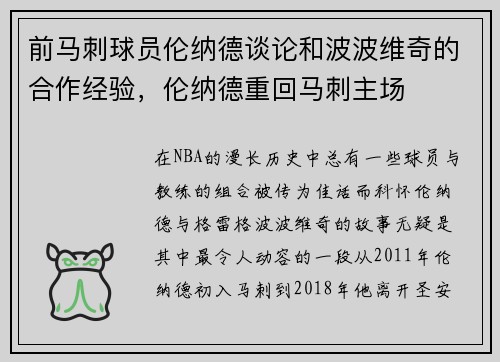 前马刺球员伦纳德谈论和波波维奇的合作经验，伦纳德重回马刺主场

在NBA的漫长历史中总有一些球员与教练的组合被传为佳话而科怀伦纳德与格雷格波波维奇的故事无疑是其中最令人动容的一段从2011年伦纳德初入马刺到2018年他离开圣安